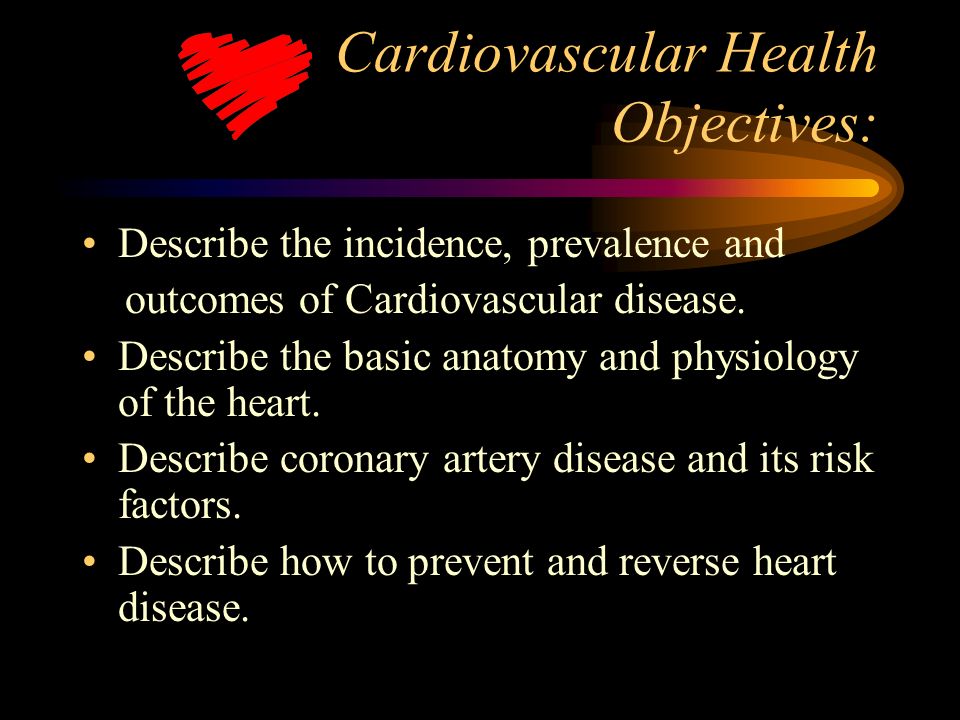 Cardiovascular Health Objectives:

• Describe the incidence, prevalence and outcomes of Cardiovascular disease.
• Describe the basic anatomy and physiology of the heart.
• Describe coronary artery disease and its risk factors.
• Describe how to prevent and reverse heart disease.